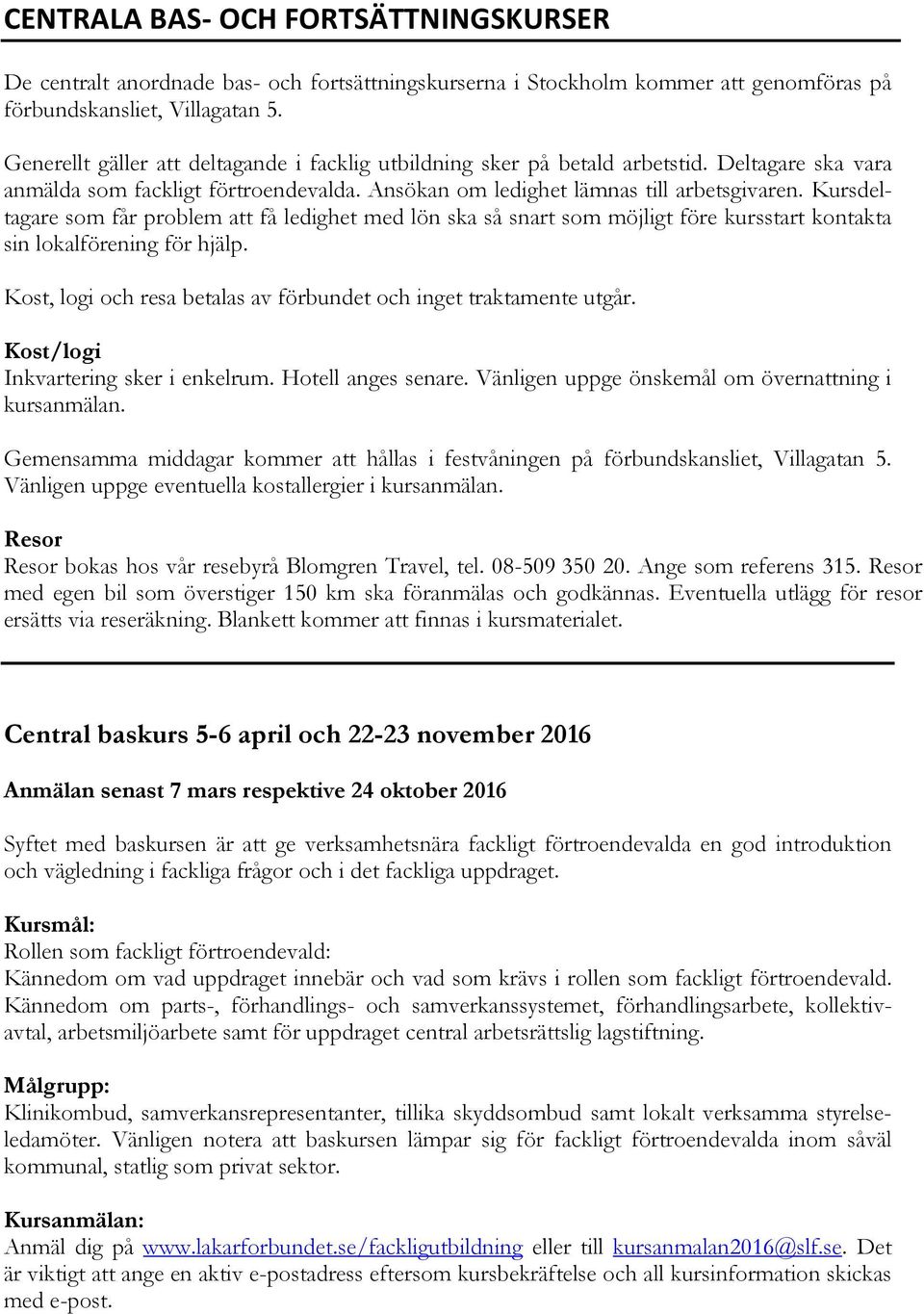 CENTRALA BAS- OCH FORTSÄTTNINGSKURSER

De centralt anordnade bas- och fortsättningskurserna i Stockholm kommer att genomföras på förbundskansliet, Villagatan 5.

Generellt gäller att deltagande i facklig utbildning sker på betald arbetstid. Deltagare ska vara anmälda som fackligt förtroendevalda. Ansökan om ledighet lämnas till arbetsgivaren. Kursdeltagare som får problem att få ledighet med lön ska så snart som möjligt före kursstart kontakta sin lokalförening för hjälp.

Kost, logi och resa betalas av förbundet och inget traktamente utgår.

Kost/logi
Inkvartering sker i enkelrum. Hotell anges senare. Vänligen uppge önskemål om övernattning i kursanmälan.

Gemensamma middagar kommer att hållas i festvåningen på förbundskansliet, Villagatan 5. Vänligen uppge eventuella kostallergier i kursanmälan.

Resor
Resor bokas hos vår resebyrå Blomgren Travel, tel. 08-509 350 20. Ange som referens 315. Resor med egen bil som överstiger 150 km ska föranmälas och godkännas. Eventuella utlägg för resor ersätts via reseräkning. Blankett kommer att finnas i kursmaterialet.

Central baskurs 5-6 april och 22-23 november 2016

Anmälan senast 7 mars respektive 24 oktober 2016

Syftet med baskursen är att ge verksamhetsnära fackligt förtroendevalda en god introduktion och vägledning i fackliga frågor och i det fackliga uppdraget.

Kursmål:
Rollen som fackligt förtroendevald:
Kännedom om vad uppdraget innebär och vad som krävs i rollen som fackligt förtroendevald.
Kännedom om parts-, förhandlings- och samverkanssystemet, förhandlingsarbete, kollektivavtal, arbetsmiljöarbete samt för uppdraget central arbetsrättslig lagstiftning.

Målgrupp:
Klinikombud, samverkansrepresentanter, tillika skyddsombud samt lokalt verksamma styrelseledamöter. Vänligen notera att baskursen lämpar sig för fackligt förtroendevalda inom såväl kommunal, statlig som privat sektor.

Kursanmälan:
Anmäl dig på www.lakarforbundet.se/fackligutbildning eller till kursanmalan2016@slf.se. Det är viktigt att ange en aktiv e-postadress eftersom kursbekräftelse och all kursinformation skickas med e-post.